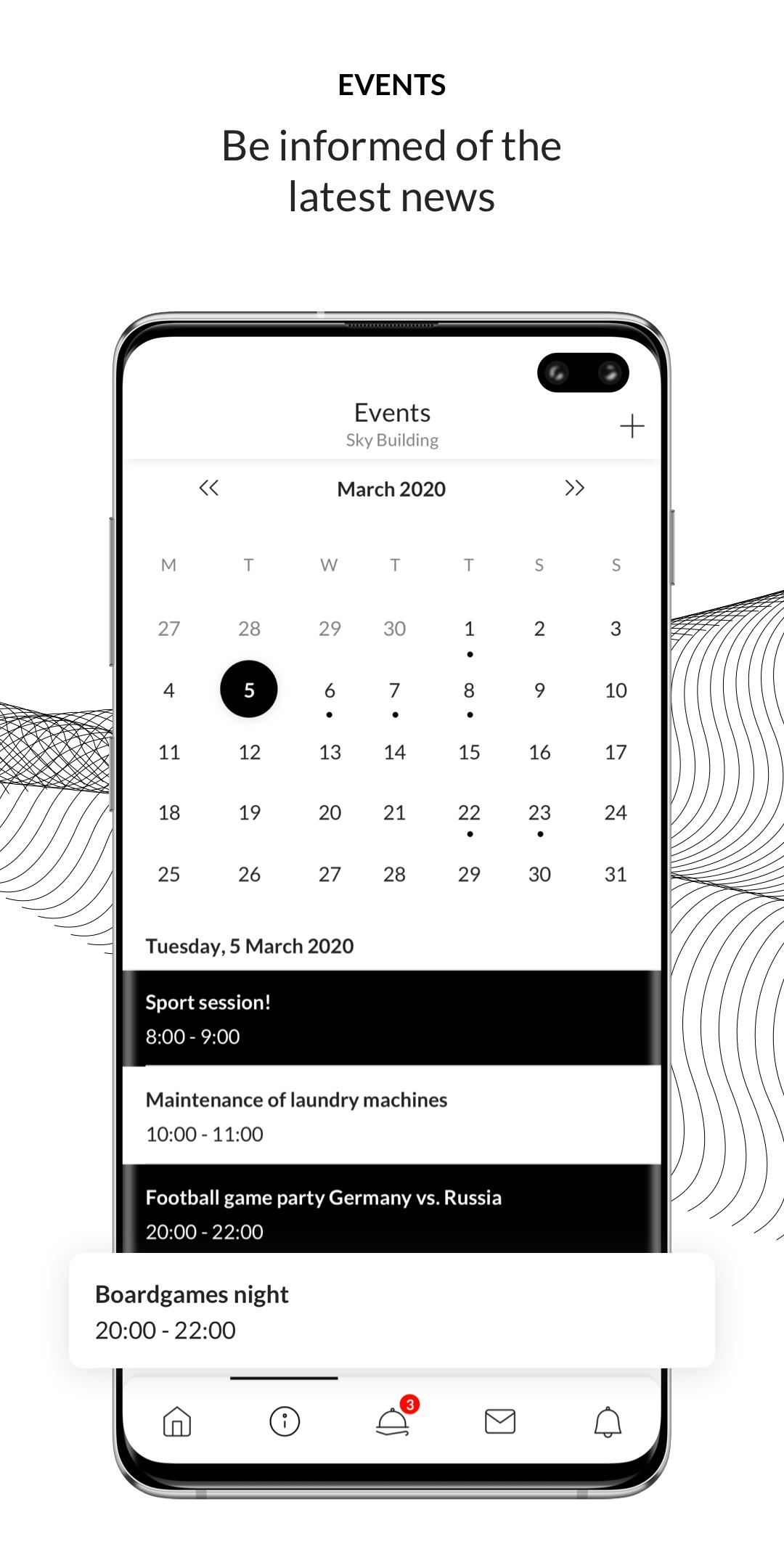 EVENTS

Be informed of the latest news

Events
Sky Building

+

<< March 2020 >>

| M | T | W | T | T | S | S |
|---|---|---|---|---|---|---|
| 27 | 28 | 29 | 30 | 1 | 2 | 3 |
| 4 | 5 | 6 | 7 | 8 | 9 | 10 |
| 11 | 12 | 13 | 14 | 15 | 16 | 17 |
| 18 | 19 | 20 | 21 | 22 | 23 | 24 |
| 25 | 26 | 27 | 28 | 29 | 30 | 31 |

Tuesday, 5 March 2020

Sport session!
8:00 - 9:00

Maintenance of laundry machines
10:00 - 11:00

Football game party Germany vs. Russia
20:00 - 22:00

Boardgames night
20:00 - 22:00

3